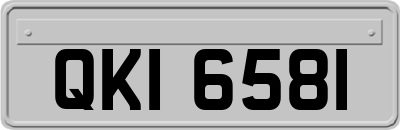 QKI 6581